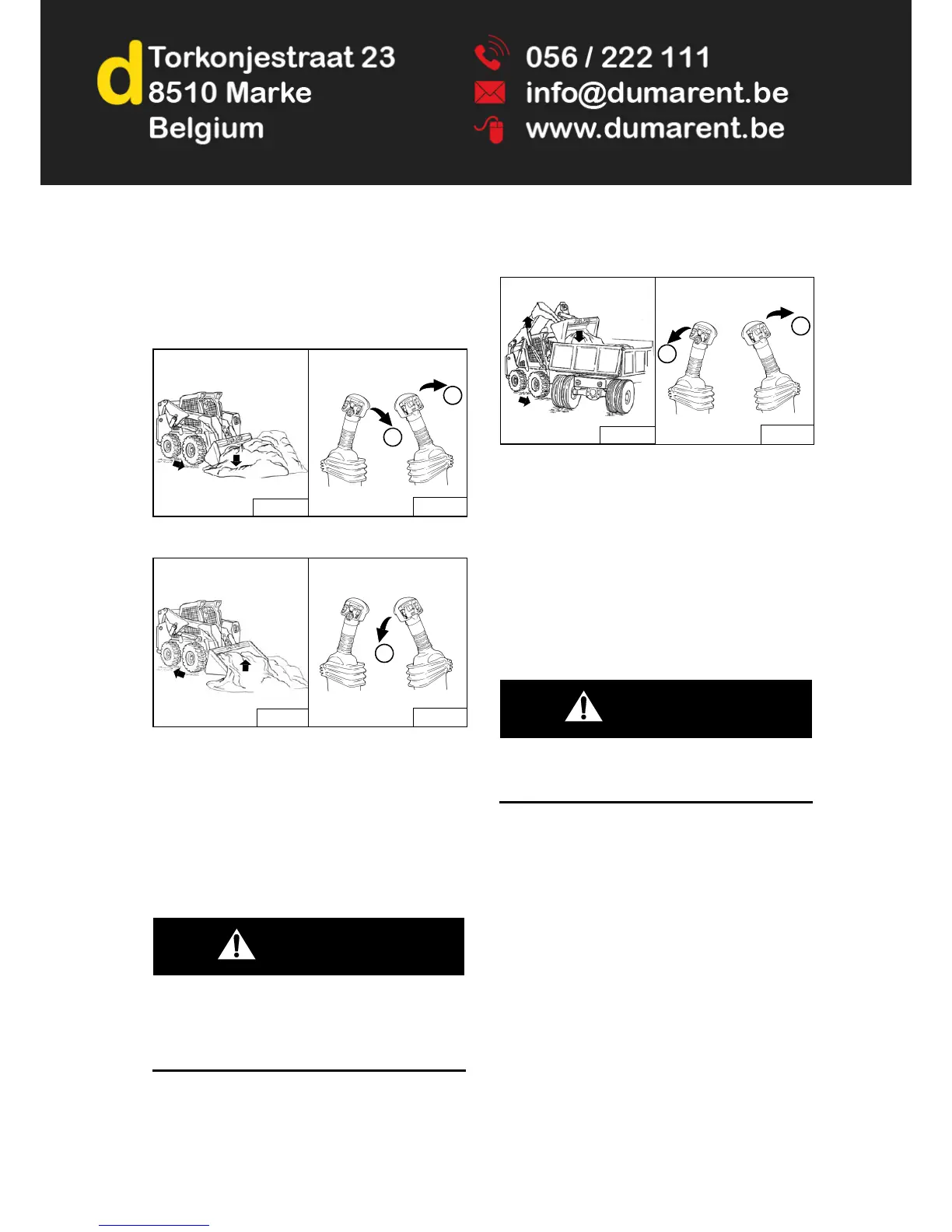 d

Torkonjestraat 23
8510 Marke
Belgium

056 / 222 111
info@dumarent.be
www.dumarent.be